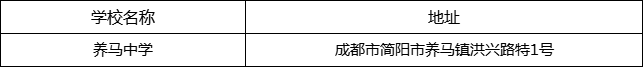 | 学校名称 | 地址 |
|---|---|
| 养马中学 | 成都市简阳市养马镇洪兴路特1号 |